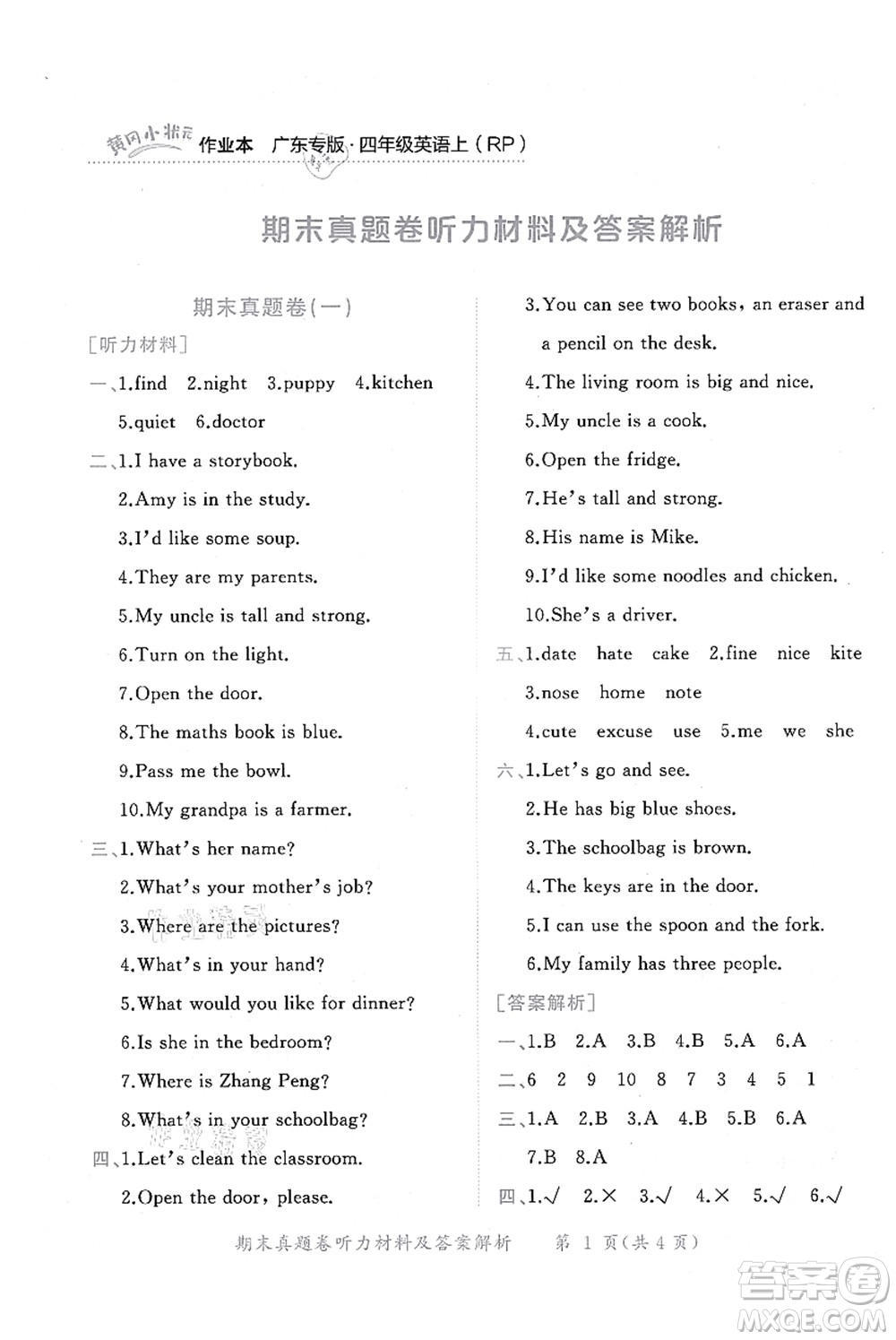 黄冈小状元 作业本 广东专版·四年级英语上(RP)

期末真题卷听力材料及答案解析

期末真题卷(一)

[听力材料]

一、1.find 2.night 3.puppy 4.kitchen 5.quiet 6.doctor

二、1.I have a storybook.
2.Amy is in the study.
3.I'd like some soup.
4.They are my parents.
5.My uncle is tall and strong.
6.Turn on the light.
7.Open the door.
8.The maths book is blue.
9.Pass me the bowl.
10.My grandpa is a farmer.

三、1.What's her name?
2.What's your mother's job?
3.Where are the pictures?
4.What's in your hand?
5.What would you like for dinner?
6.Is she in the bedroom?
7.Where is Zhang Peng?
8.What's in your schoolbag?

四、1.Let's clean the classroom.
2.Open the door, please.
3.You can see two books, an eraser and a pencil on the desk.
4.The living room is big and nice.
5.My uncle is a cook.
6.Open the fridge.
7.He's tall and strong.
8.His name is Mike.
9.I'd like some noodles and chicken.
10.She's a driver.

五、1.date hate cake 2.fine nice kite
3.nose home note
4.cute excuse use 5.me we she

六、1.Let's go and see.
2.He has big blue shoes.
3.The schoolbag is brown.
4.The keys are in the door.
5.I can use the spoon and the fork.
6.My family has three people.

[答案解析]

一、1.B 2.A 3.B 4.B 5.A 6.A

二、6 2 9 10 8 7 3 4 5 1

三、1.A 2.B 3.A 4.B 5.B 6.A 7.B 8.A

四、1.√ 2.× 3.√ 4.× 5.√ 6.√

期末真题卷听力材料及答案解析 第 1 页(共 4 页)

答案圈 MXQE.COM